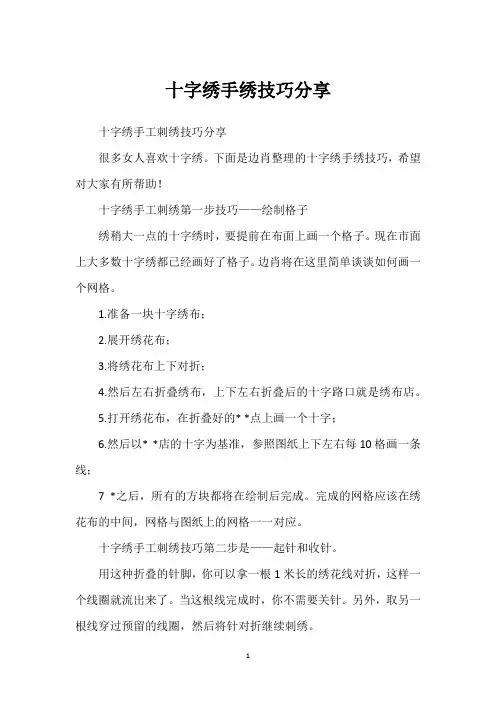 十字绣手绣技巧分享

十字绣手工刺绣技巧分享

很多女人喜欢十字绣。下面是边肖整理的十字绣手绣技巧，希望对大家有所帮助！

十字绣手工刺绣第一步技巧——绘制格子

绣稍大一点的十字绣时，要提前在布面上画一个格子。现在市面上大多数十字绣都已经画好了格子。边肖将在这里简单谈谈如何画一个网格。

1.准备一块十字绣布；

2.展开绣花布；

3.将绣花布上下对折；

4.然后左右折叠绣布，上下左右折叠后的十字路口就是绣布店。

5.打开绣花布，在折叠好的* *点上画一个十字；

6.然后以* *店的十字为基准，参照图纸上下左右每10格画一条线；

7 *之后，所有的方块都将在绘制后完成。完成的网格应该在绣花布的中间，网格与图纸上的网格一一对应。

十字绣手工刺绣技巧第二步是——起针和收针。

用这种折叠的针脚，你可以拿一根1米长的绣花线对折，这样一个线圈就流出来了。当这根线完成时，你不需要关针。另外，取另一根线穿过预留的线圈，然后将针对折继续刺绣。

1